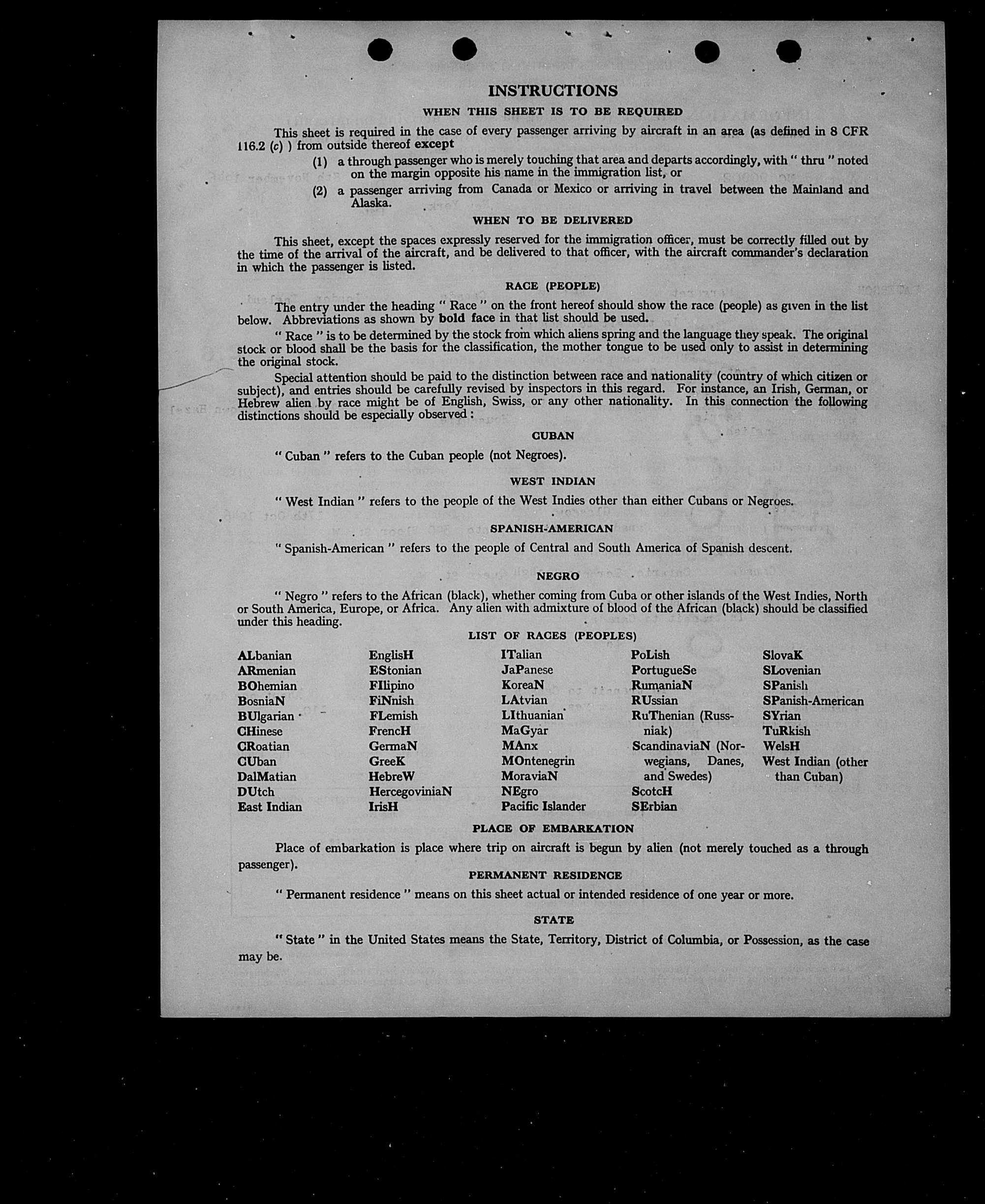 INSTRUCTIONS

WHEN THIS SHEET IS TO BE REQUIRED

This sheet is required in the case of every passenger arriving by aircraft in an area (as defined in 8 CFR 116.2 (c) ) from outside thereof except

(1) a through passenger who is merely touching that area and departs accordingly, with " thru " noted on the margin opposite his name in the immigration list, or

(2) a passenger arriving from Canada or Mexico or arriving in travel between the Mainland and Alaska.

WHEN TO BE DELIVERED

This sheet, except the spaces expressly reserved for the immigration officer, must be correctly filled out by the time of the arrival of the aircraft, and be delivered to that officer, with the aircraft commander's declaration in which the passenger is listed.

RACE (PEOPLE)

The entry under the heading " Race " on the front hereof should show the race (people) as given in the list below. Abbreviations as shown by bold face in that list should be used.

" Race " is to be determined by the stock from which aliens spring and the language they speak. The original stock or blood shall be the basis for the classification, the mother tongue to be used only to assist in determining the original stock.

Special attention should be paid to the distinction between race and nationality (country of which citizen or subject), and entries should be carefully revised by inspectors in this regard. For instance, an Irish, German, or Hebrew alien by race might be of English, Swiss, or any other nationality. In this connection the following distinctions should be especially observed :

CUBAN

" Cuban " refers to the Cuban people (not Negroes).

WEST INDIAN

" West Indian " refers to the people of the West Indies other than either Cubans or Negroes.

SPANISH-AMERICAN

" Spanish-American " refers to the people of Central and South America of Spanish descent.

NEGRO

" Negro " refers to the African (black), whether coming from Cuba or other islands of the West Indies, North or South America, Europe, or Africa. Any alien with admixture of blood of the African (black) should be classified under this heading.

LIST OF RACES (PEOPLES)

ALbanian
ARmenian
BOhemian
BosniaN
BUlgarian
CHinese
CRoatian
CUban
DalMatian
DUtch
East Indian

EnglisH
EStonian
FIlipino
FiNnish
FLemish
FrencH
GermaN
GreeK
HebreW
HercegoviniaN
IrisH

ITalian
JaPanese
KoreaN
LAtvian
LIthuanian
MaGyar
MAnx
MOntenegrin
MoraviaN
NEgro
Pacific Islander

PoLish
PortugueSe
RumaniaN
RUssian
RuThenian (Russniak)
ScandinaviaN (Norwegians, Danes, and Swedes)
ScotcH
SErbian

SlovaK
SLovenian
SPanish
SPanish-American
SYrian
TuRkish
WelsH
West Indian (other than Cuban)

PLACE OF EMBARKATION

Place of embarkation is place where trip on aircraft is begun by alien (not merely touched as a through passenger).

PERMANENT RESIDENCE

" Permanent residence " means on this sheet actual or intended residence of one year or more.

STATE

" State " in the United States means the State, Territory, District of Columbia, or Possession, as the case may be.